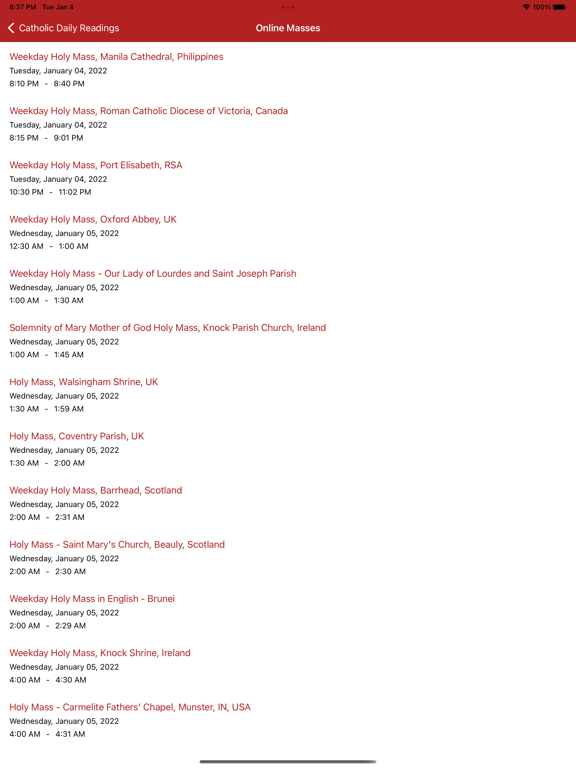 8:37 PM Tue Jan 4

100%

Catholic Daily Readings

Online Masses

Weekday Holy Mass, Manila Cathedral, Philippines
Tuesday, January 04, 2022
8:10 PM - 8:40 PM

Weekday Holy Mass, Roman Catholic Diocese of Victoria, Canada
Tuesday, January 04, 2022
8:15 PM - 9:01 PM

Weekday Holy Mass, Port Elisabeth, RSA
Tuesday, January 04, 2022
10:30 PM - 11:02 PM

Weekday Holy Mass, Oxford Abbey, UK
Wednesday, January 05, 2022
12:30 AM - 1:00 AM

Weekday Holy Mass - Our Lady of Lourdes and Saint Joseph Parish
Wednesday, January 05, 2022
1:00 AM - 1:30 AM

Solemnity of Mary Mother of God Holy Mass, Knock Parish Church, Ireland
Wednesday, January 05, 2022
1:00 AM - 1:45 AM

Holy Mass, Walsingham Shrine, UK
Wednesday, January 05, 2022
1:30 AM - 1:59 AM

Holy Mass, Coventry Parish, UK
Wednesday, January 05, 2022
1:30 AM - 2:00 AM

Weekday Holy Mass, Barrhead, Scotland
Wednesday, January 05, 2022
2:00 AM - 2:31 AM

Holy Mass - Saint Mary's Church, Beauly, Scotland
Wednesday, January 05, 2022
2:00 AM - 2:30 AM

Weekday Holy Mass in English - Brunei
Wednesday, January 05, 2022
2:00 AM - 2:29 AM

Weekday Holy Mass, Knock Shrine, Ireland
Wednesday, January 05, 2022
4:00 AM - 4:30 AM

Holy Mass - Carmelite Fathers' Chapel, Munster, IN, USA
Wednesday, January 05, 2022
4:00 AM - 4:31 AM